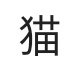 猫